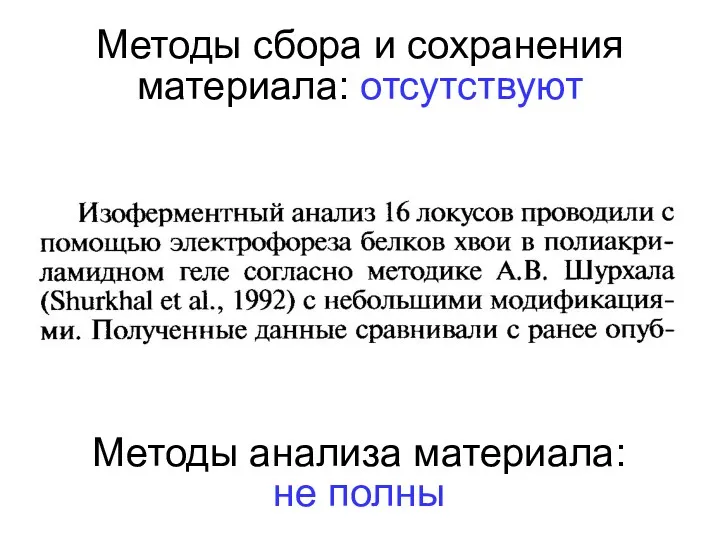 Методы сбора и сохранения материала: отсутствуют

Изоферментный анализ 16 локусов проводили с помощью электрофореза белков хвои в полиакриламидном геле согласно методике А.В. Шурхала (Shurkhal et al., 1992) с небольшими модификациями. Полученные данные сравнивали с ранее опуб-

Методы анализа материала: не полны